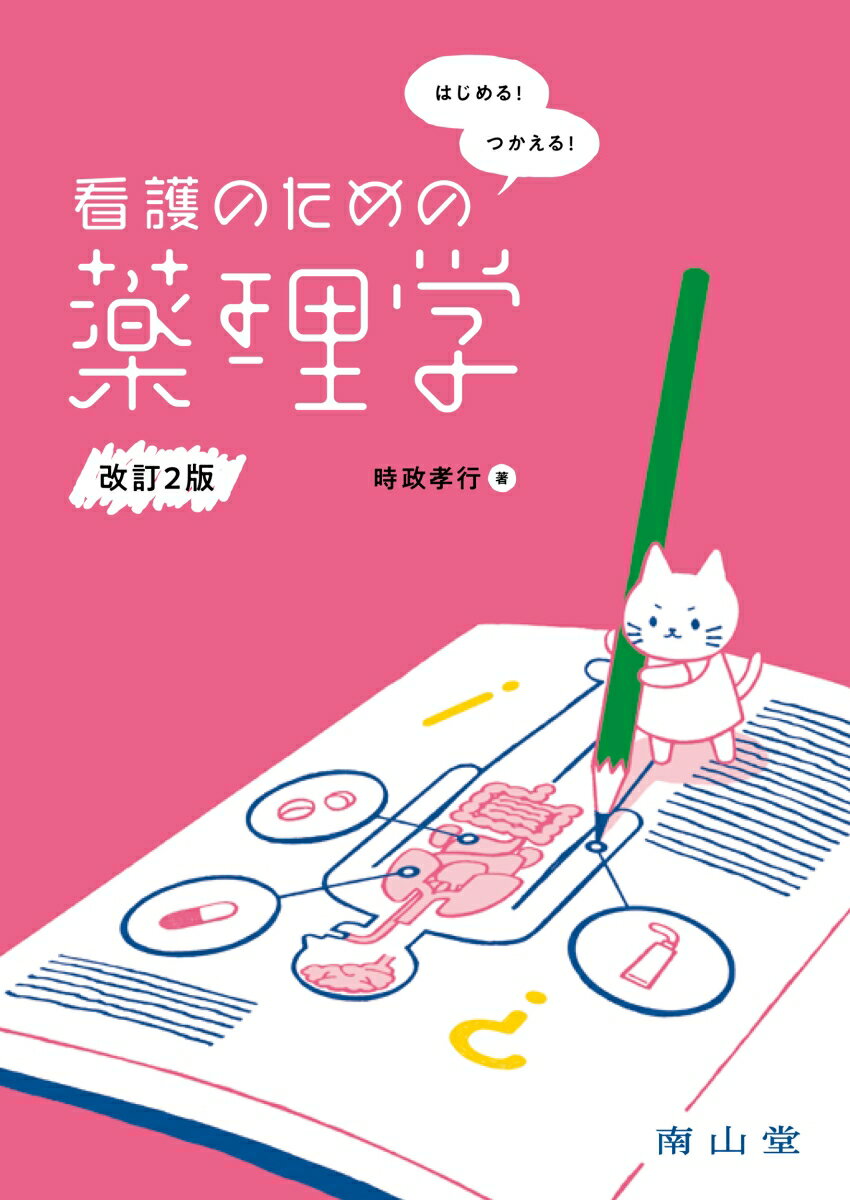 はじめる!

つかえる!

看護のための

薬理学

改訂2版

時政孝行 著

南山堂